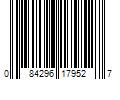 0 84296 17952 7